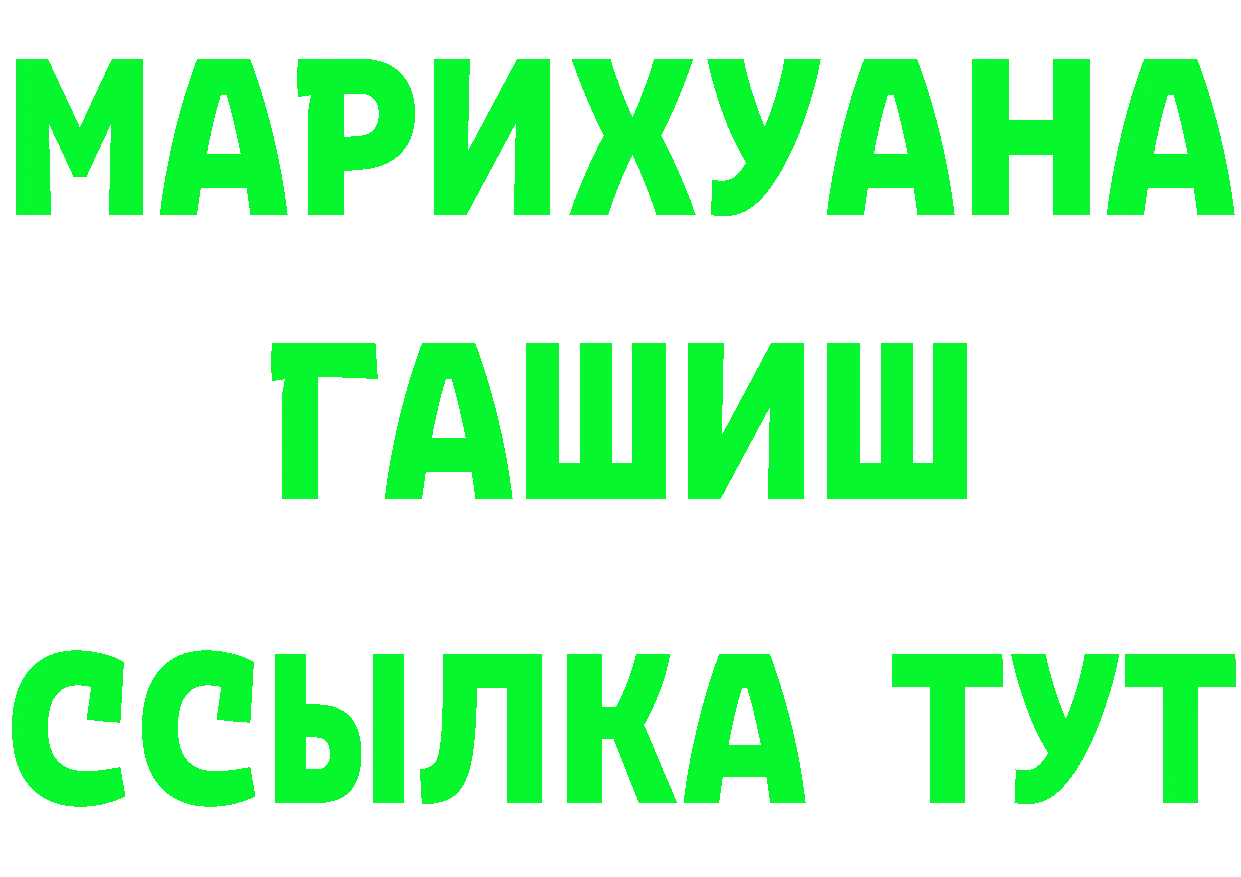 МАРИХУАНА
ГАШИШ
ССЫЛКА ТУТ